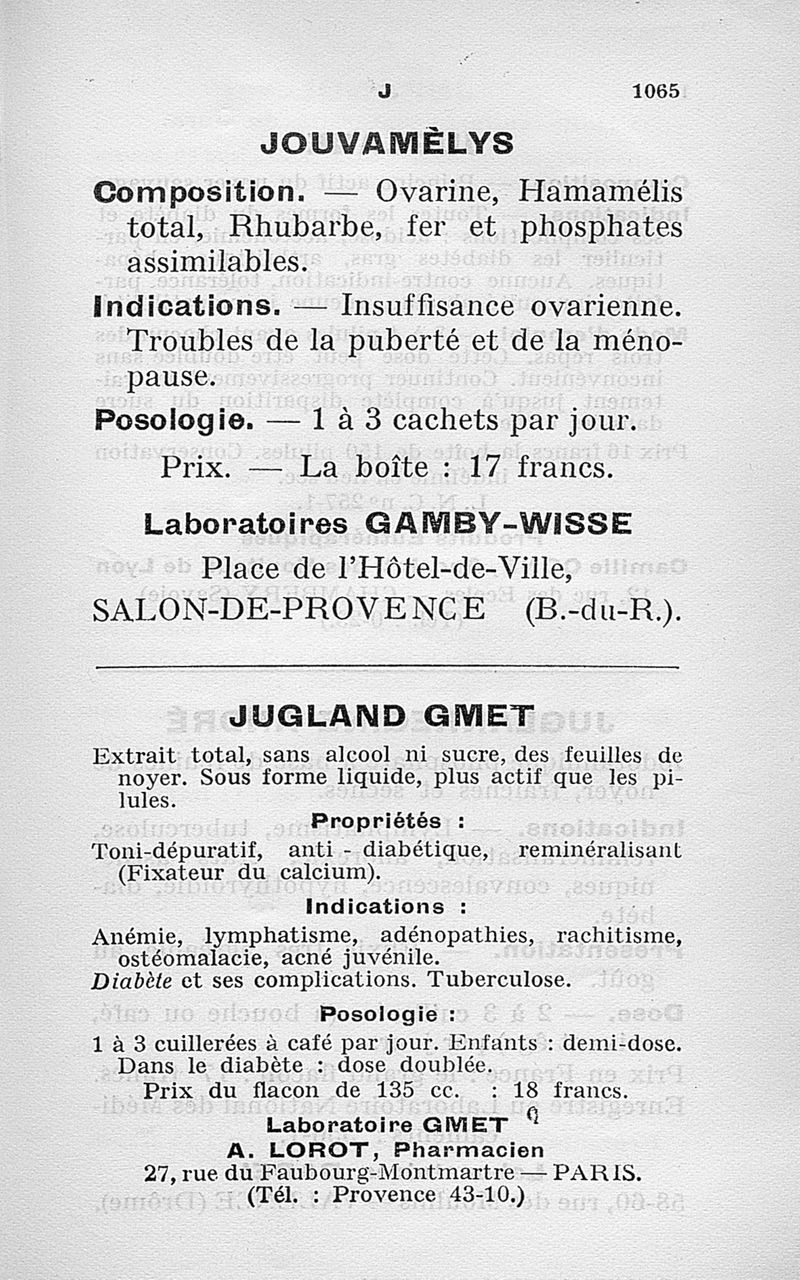 J 1065

JOUVAMÈLYS

Composition. — Ovarine, Hamamélis total, Rhubarbe, fer et phosphates assimilables.

Indications. — Insuffisance ovarienne. Troubles de la puberté et de la ménopause.

Posologie. — 1 à 3 cachets par jour.

Prix. — La boîte : 17 francs.

Laboratoires GAMBY-WISSE
Place de l'Hôtel-de-Ville,
SALON-DE-PROVENCE (B.-du-R.).

JUGLAND GMET

Extrait total, sans alcool ni sucre, des feuilles de noyer. Sous forme liquide, plus actif que les pilules.

Propriétés :

Toni-dépuratif, anti - diabétique, reminéralisant (Fixateur du calcium).

Indications :

Anémie, lymphatisme, adénopathies, rachitisme, ostéomalacie, acné juvénile.
Diabète et ses complications. Tuberculose.

Posologie :

1 à 3 cuillerées à café par jour. Enfants : demi-dose. Dans le diabète : dose doublée.
Prix du flacon de 135 cc. : 18 francs.

Laboratoire GMET
A. LOROT, Pharmacien
27, rue du Faubourg-Montmartre — PARIS.
(Tél. : Provence 43-10.)